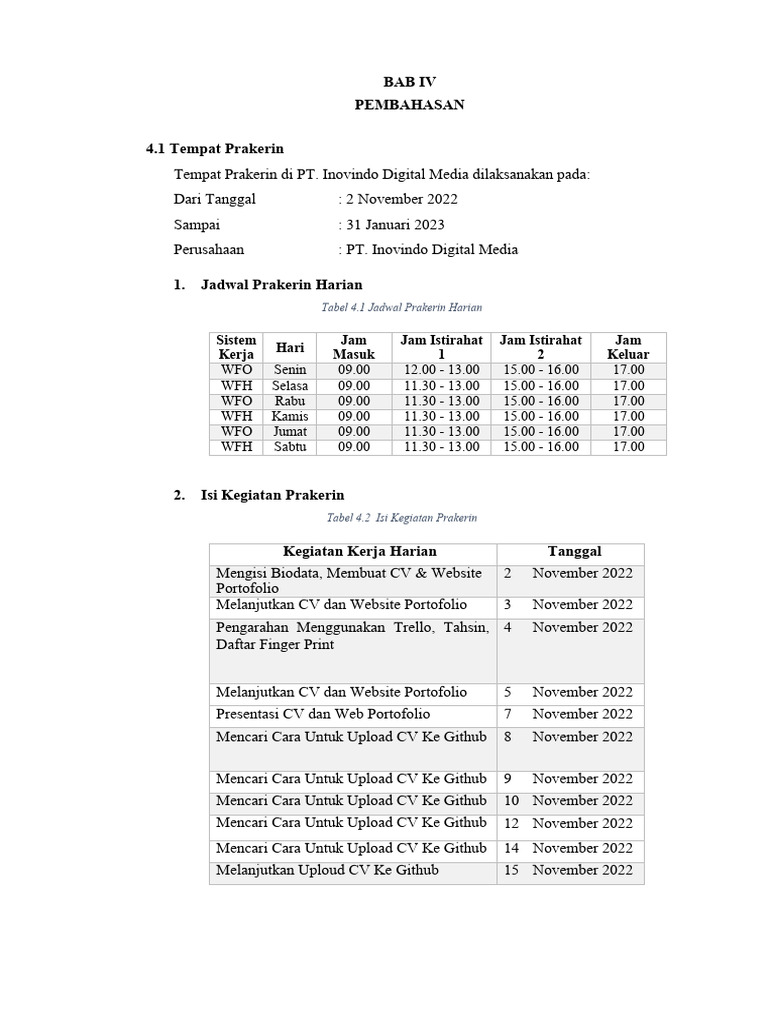 BAB IV
PEMBAHASAN

4.1 Tempat Prakerin

Tempat Prakerin di PT. Inovindo Digital Media dilaksanakan pada:

Dari Tanggal : 2 November 2022

Sampai : 31 Januari 2023

Perusahaan : PT. Inovindo Digital Media

1. Jadwal Prakerin Harian

Tabel 4.1 Jadwal Prakerin Harian

| Sistem Kerja | Hari | Jam Masuk | Jam Istirahat 1 | Jam Istirahat 2 | Jam Keluar |
|---|---|---|---|---|---|
| WFO | Senin | 09.00 | 12.00 - 13.00 | 15.00 - 16.00 | 17.00 |
| WFH | Selasa | 09.00 | 11.30 - 13.00 | 15.00 - 16.00 | 17.00 |
| WFO | Rabu | 09.00 | 11.30 - 13.00 | 15.00 - 16.00 | 17.00 |
| WFH | Kamis | 09.00 | 11.30 - 13.00 | 15.00 - 16.00 | 17.00 |
| WFO | Jumat | 09.00 | 11.30 - 13.00 | 15.00 - 16.00 | 17.00 |
| WFH | Sabtu | 09.00 | 11.30 - 13.00 | 15.00 - 16.00 | 17.00 |

2. Isi Kegiatan Prakerin

Tabel 4.2 Isi Kegiatan Prakerin

| Kegiatan Kerja Harian | Tanggal |
|---|---|
| Mengisi Biodata, Membuat CV & Website Portofolio | 2 November 2022 |
| Melanjutkan CV dan Website Portofolio | 3 November 2022 |
| Pengarahan Menggunakan Trello, Tahsin, Daftar Finger Print | 4 November 2022 |
| Melanjutkan CV dan Website Portofolio | 5 November 2022 |
| Presentasi CV dan Web Portofolio | 7 November 2022 |
| Mencari Cara Untuk Upload CV Ke Github | 8 November 2022 |
| Mencari Cara Untuk Upload CV Ke Github | 9 November 2022 |
| Mencari Cara Untuk Upload CV Ke Github | 10 November 2022 |
| Mencari Cara Untuk Upload CV Ke Github | 12 November 2022 |
| Mencari Cara Untuk Upload CV Ke Github | 14 November 2022 |
| Melanjutkan Uploud CV Ke Github | 15 November 2022 |